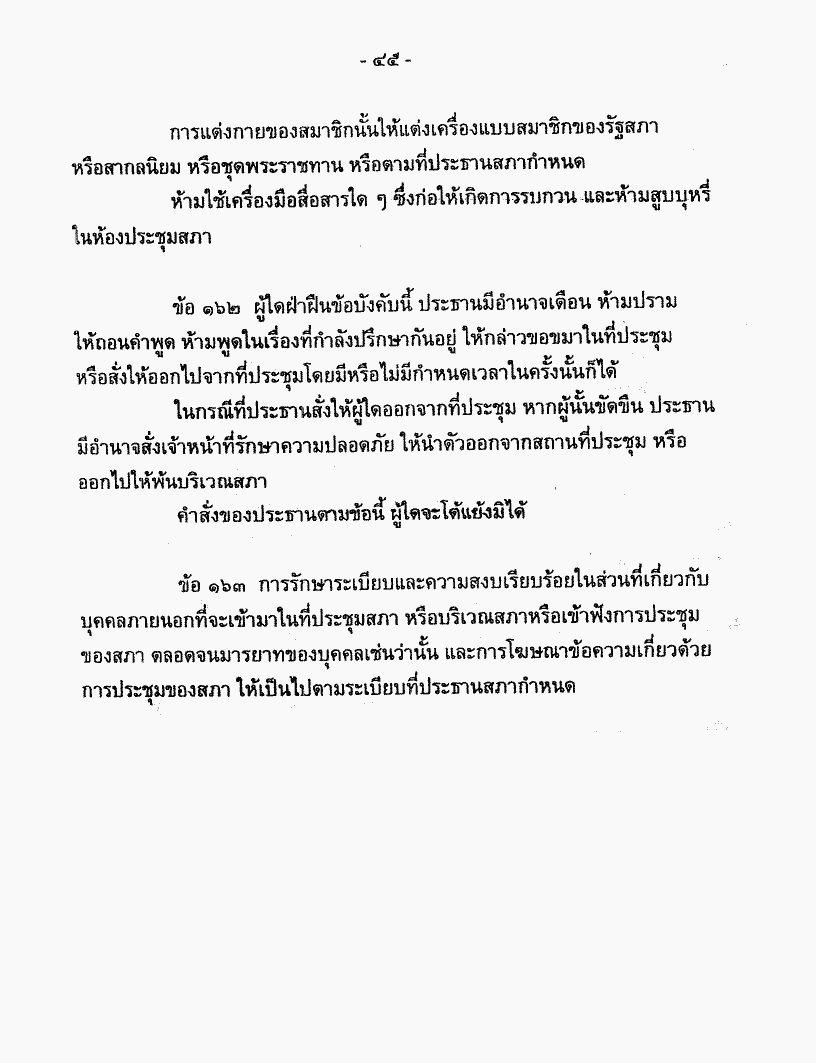 - ๔๕ -

การแต่งกายของสมาชิกนั้นให้แต่งเครื่องแบบสมาชิกของรัฐสภา หรือสากลนิยม หรือชุดพระราชทาน หรือตามที่ประธานสภากำหนด

ห้ามใช้เครื่องมือสื่อสารใด ๆ ซึ่งก่อให้เกิดการรบกวน และห้ามสูบบุหรี่ในห้องประชุมสภา

ข้อ ๑๖๒ ผู้ใดฝ่าฝืนข้อบังคับนี้ ประธานมีอำนาจเตือน ห้ามปราม ให้ถอนคำพูด ห้ามพูดในเรื่องที่กำลังปรึกษากันอยู่ ให้กล่าวขอขมาในที่ประชุม หรือสั่งให้ออกไปจากที่ประชุมโดยมีหรือไม่มีกำหนดเวลาในครั้งนั้นก็ได้

ในกรณีที่ประธานสั่งให้ผู้ใดออกจากที่ประชุม หากผู้นั้นขัดขืน ประธานมีอำนาจสั่งเจ้าหน้าที่รักษาความปลอดภัย ให้นำตัวออกจากสถานที่ประชุม หรือออกไปให้พ้นบริเวณสภา

คำสั่งของประธานตามข้อนี้ ผู้ใดจะโต้แย้งมิได้

ข้อ ๑๖๓ การรักษาระเบียบและความสงบเรียบร้อยในส่วนที่เกี่ยวกับบุคคลภายนอกที่จะเข้ามาในที่ประชุมสภา หรือบริเวณสภาหรือเข้าฟังการประชุมของสภา ตลอดจนมารยาทของบุคคลเช่นว่านั้น และการโฆษณาข้อความเกี่ยวด้วยการประชุมของสภา ให้เป็นไปตามระเบียบที่ประธานสภากำหนด